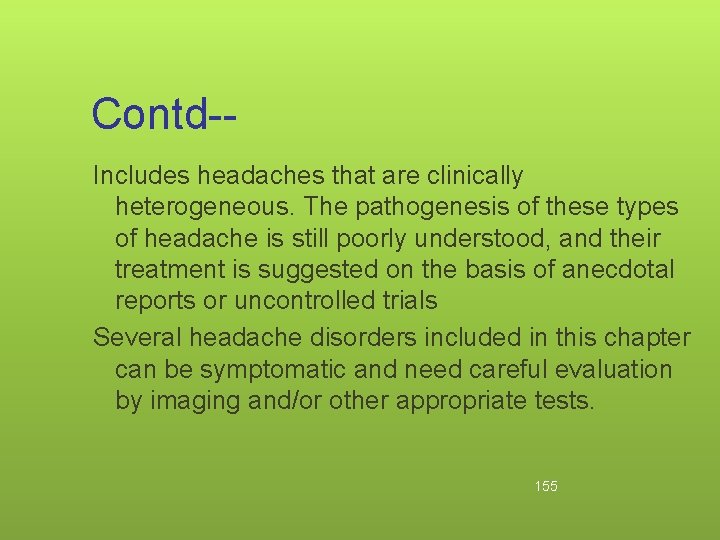 Contd--

Includes headaches that are clinically heterogeneous. The pathogenesis of these types of headache is still poorly understood, and their treatment is suggested on the basis of anecdotal reports or uncontrolled trials

Several headache disorders included in this chapter can be symptomatic and need careful evaluation by imaging and/or other appropriate tests.

155